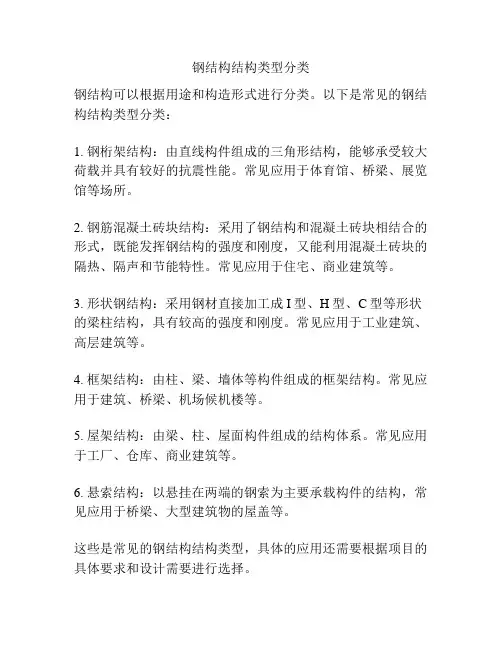 钢结构结构类型分类

钢结构可以根据用途和构造形式进行分类。以下是常见的钢结构结构类型分类：

1. 钢桁架结构：由直线构件组成的三角形结构，能够承受较大荷载并具有较好的抗震性能。常见应用于体育馆、桥梁、展览馆等场所。

2. 钢筋混凝土砖块结构：采用了钢结构和混凝土砖块相结合的形式，既能发挥钢结构的强度和刚度，又能利用混凝土砖块的隔热、隔声和节能特性。常见应用于住宅、商业建筑等。

3. 形状钢结构：采用钢材直接加工成 I 型、H 型、C 型等形状的梁柱结构，具有较高的强度和刚度。常见应用于工业建筑、高层建筑等。

4. 框架结构：由柱、梁、墙体等构件组成的框架结构。常见应用于建筑、桥梁、机场候机楼等。

5. 屋架结构：由梁、柱、屋面构件组成的结构体系。常见应用于工厂、仓库、商业建筑等。

6. 悬索结构：以悬挂在两端的钢索为主要承载构件的结构，常见应用于桥梁、大型建筑物的屋盖等。

这些是常见的钢结构结构类型，具体的应用还需要根据项目的具体要求和设计需要进行选择。